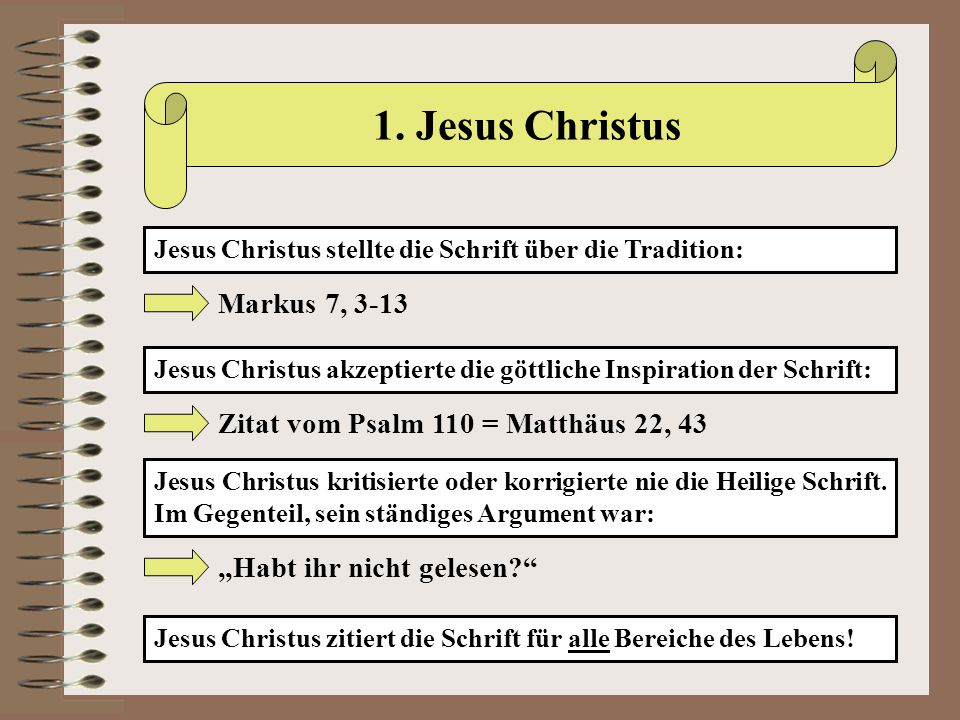 1. Jesus Christus

Jesus Christus stellte die Schrift über die Tradition:

Markus 7, 3-13

Jesus Christus akzeptierte die göttliche Inspiration der Schrift:

Zitat vom Psalm 110 = Matthäus 22, 43

Jesus Christus kritisierte oder korrigierte nie die Heilige Schrift. Im Gegenteil, sein ständiges Argument war:

„Habt ihr nicht gelesen?“

Jesus Christus zitiert die Schrift für alle Bereiche des Lebens!